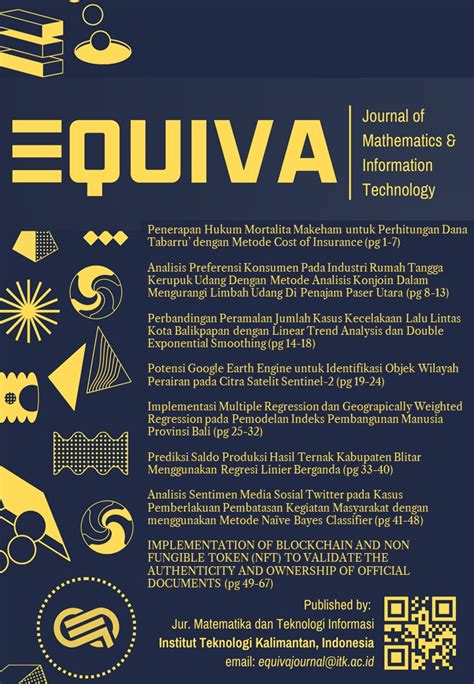 EQUIVA

Journal of Mathematics & Information Technology

Penerapan Hukum Mortalita Makeham untuk Perhitungan Dana Tabarru' dengan Metode Cost of Insurance (pg 1-7)

Analisis Preferensi Konsumen Pada Industri Rumah Tangga Kerupuk Udang Dengan Metode Analisis Konjoin Dalam Mengurangi Limbah Udang Di Penajam Paser Utara (pg 8-13)

Perbandingan Peramalan Jumlah Kasus Kecelakaan Lalu Lintas Kota Balikpapan dengan Linear Trend Analysis dan Double Exponential Smoothing (pg 14-18)

Potensi Google Earth Engine untuk Identifikasi Objek Wilayah Perairan pada Citra Satelit Sentinel-2 (pg 19-24)

Implementasi Multiple Regression dan Geograpically Weighted Regression pada Pemodelan Indeks Pembangunan Manusia Provinsi Bali (pg 25-32)

Prediksi Saldo Produksi Hasil Ternak Kabupaten Blitar Menggunakan Regresi Linier Berganda (pg 33-40)

Analisis Sentimen Media Sosial Twitter pada Kasus Pemberlakuan Pembatasan Kegiatan Masyarakat dengan menggunakan Metode Naïve Bayes Classifier (pg 41-48)

IMPLEMENTATION OF BLOCKCHAIN AND NON FUNGIBLE TOKEN (NFT) TO VALIDATE THE AUTHENTICITY AND OWNERSHIP OF OFFICIAL DOCUMENTS (pg 49-67)

Published by:
Jur. Matematika dan Teknologi Informasi
Institut Teknologi Kalimantan, Indonesia
email: equivajournal@itk.ac.id